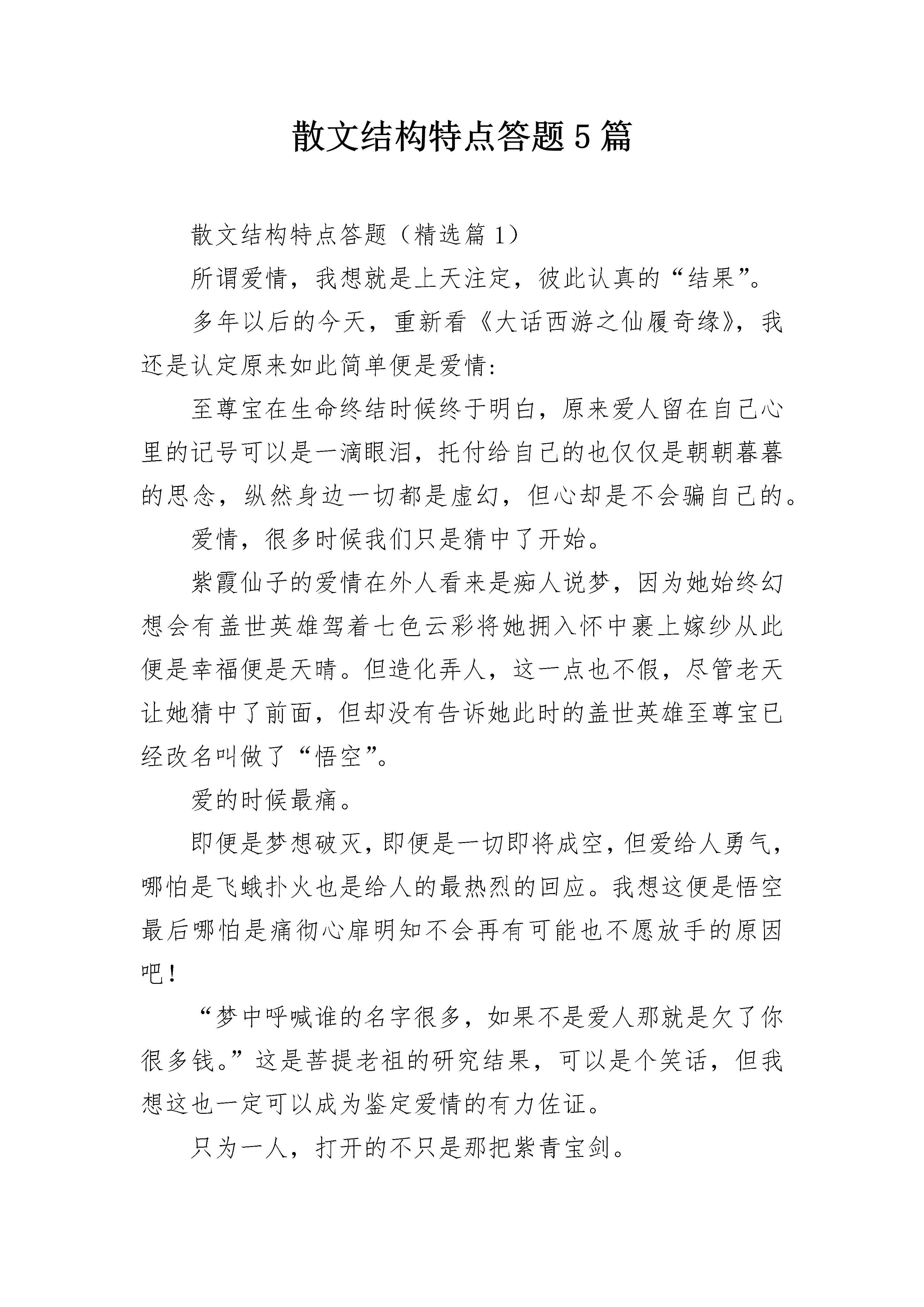 散文结构特点答题5篇

散文结构特点答题（精选篇1）

所谓爱情，我想就是上天注定，彼此认真的“结果”。

多年以后的今天，重新看《大话西游之仙履奇缘》，我还是认定原来如此简单便是爱情：

至尊宝在生命终结时候终于明白，原来爱人留在自己心里的记号可以是一滴眼泪，托付给自己的也仅仅是朝朝暮暮的思念，纵然身边一切都是虚幻，但心却是不会骗自己的。

爱情，很多时候我们只是猜中了开始。

紫霞仙子的爱情在外人看来是痴人说梦，因为她始终幻想会有盖世英雄驾着七色云彩将她拥入怀中裹上嫁纱从此便是幸福便是天晴。但造化弄人，这一点也不假，尽管老天让她猜中了前面，但却没有告诉她此时的盖世英雄至尊宝已经改名叫做了“悟空”。

爱的时候最痛。

即便是梦想破灭，即便是一切即将成空，但爱给人勇气，哪怕是飞蛾扑火也是给人的最热烈的回应。我想这便是悟空最后哪怕是痛彻心扉明知不会再有可能也不愿放手的原因吧！

“梦中呼喊谁的名字很多，如果不是爱人那就是欠了你很多钱。”这是菩提老祖的研究结果，可以是个笑话，但我想这也一定可以成为鉴定爱情的有力佐证。

只为一人，打开的不只是那把紫青宝剑。